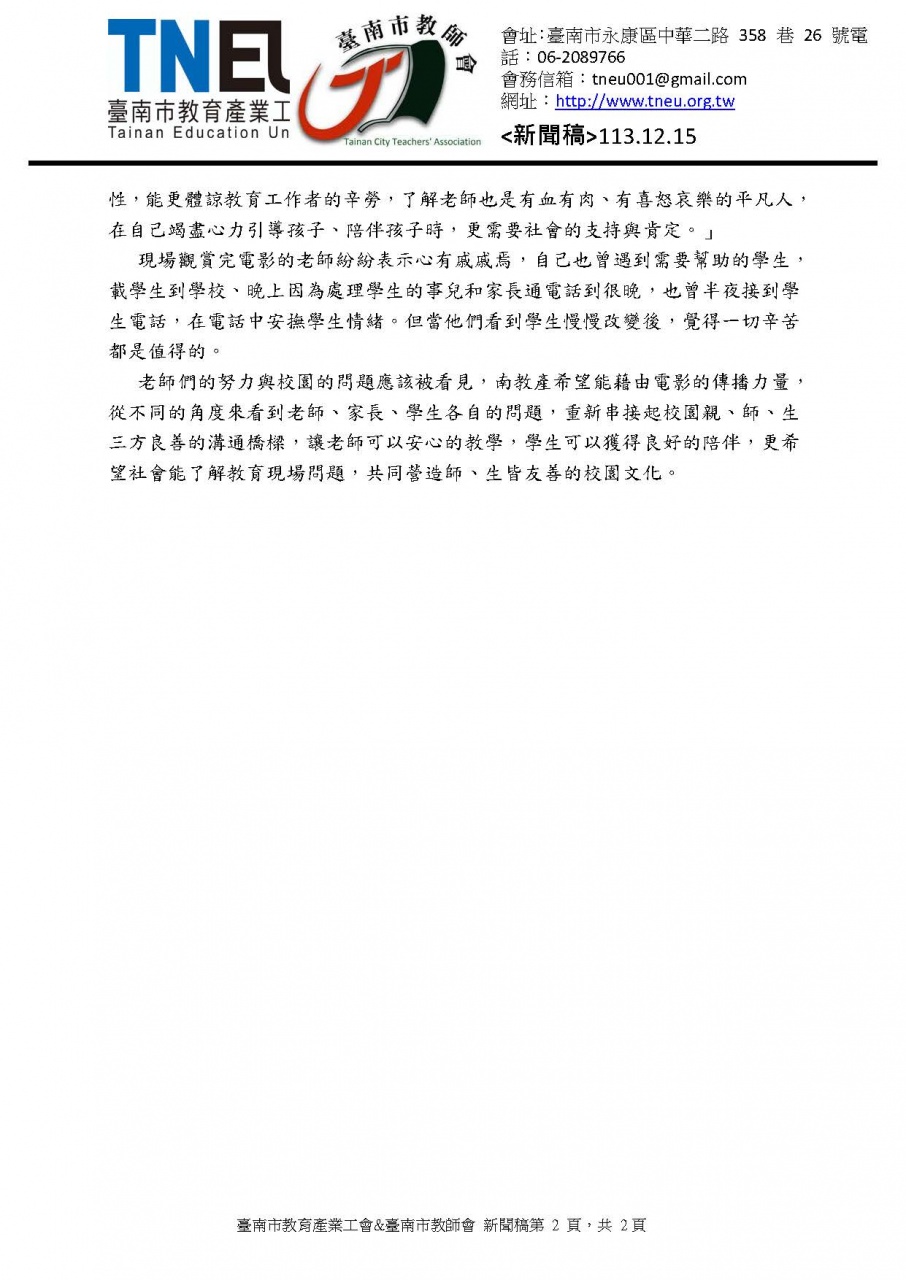 TNEU
臺南市教育產業工
Tainan Education Un

臺南市教師會
Tainan City Teachers' Association

會址:臺南市永康區中華二路 358 巷 26 號電話:06-2089766
會務信箱:tneu001@gmail.com
網址:http://www.tneu.org.tw
<新聞稿>113.12.15

性,能更體諒教育工作者的辛勞,了解老師也是有血有肉、有喜怒哀樂的平凡人,在自己竭盡心力引導孩子、陪伴孩子時,更需要社會的支持與肯定。」

現場觀賞完電影的老師紛紛表示心有戚戚焉,自己也曾遇到需要幫助的學生,載學生到學校、晚上因為處理學生的事兒和家長通電話到很晚,也曾半夜接到學生電話,在電話中安撫學生情緒。但當他們看到學生慢慢改變後,覺得一切辛苦都是值得的。

老師們的努力與校園的問題應該被看見,南教產希望能藉由電影的傳播力量,從不同的角度來看到老師、家長、學生各自的問題,重新串接起校園親、師、生三方良善的溝通橋樑,讓老師可以安心的教學,學生可以獲得良好的陪伴,更希望社會能了解教育現場問題,共同營造師、生皆友善的校園文化。

臺南市教育產業工會&臺南市教師會 新聞稿第 2 頁,共 2頁